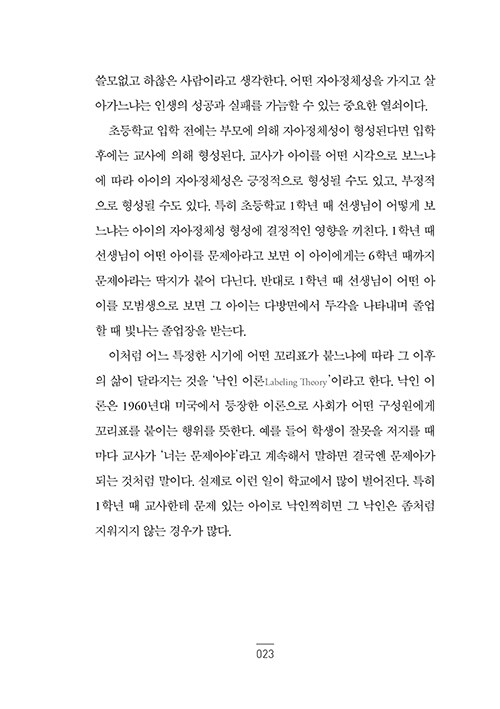 쓸모없고 하찮은 사람이라고 생각한다. 어떤 자아정체성을 가지고 살아가느냐는 인생의 성공과 실패를 가늠할 수 있는 중요한 열쇠이다.

초등학교 입학 전에는 부모에 의해 자아정체성이 형성된다면 입학 후에는 교사에 의해 형성된다. 교사가 아이를 어떤 시각으로 보느냐에 따라 아이의 자아정체성은 긍정적으로 형성될 수도 있고, 부정적으로 형성될 수도 있다. 특히 초등학교 1학년 때 선생님이 어떻게 보느냐는 아이의 자아정체성 형성에 결정적인 영향을 끼친다. 1학년 때 선생님이 어떤 아이를 문제아라고 보면 이 아이에게는 6학년 때까지 문제아라는 딱지가 붙어 다닌다. 반대로 1학년 때 선생님이 어떤 아이를 모범생으로 보면 그 아이는 다방면에서 두각을 나타내며 졸업할 때 빛나는 졸업장을 받는다.

이처럼 어느 특정한 시기에 어떤 꼬리표가 붙느냐에 따라 그 이후의 삶이 달라지는 것을 '낙인 이론Labeling Theory'이라고 한다. 낙인 이론은 1960년대 미국에서 등장한 이론으로 사회가 어떤 구성원에게 꼬리표를 붙이는 행위를 뜻한다. 예를 들어 학생이 잘못을 저지를 때마다 교사가 '너는 문제아야'라고 계속해서 말하면 결국엔 문제아가 되는 것처럼 말이다. 실제로 이런 일이 학교에서 많이 벌어진다. 특히 1학년 때 교사한테 문제 있는 아이로 낙인찍히면 그 낙인은 좀처럼 지워지지 않는 경우가 많다.

023